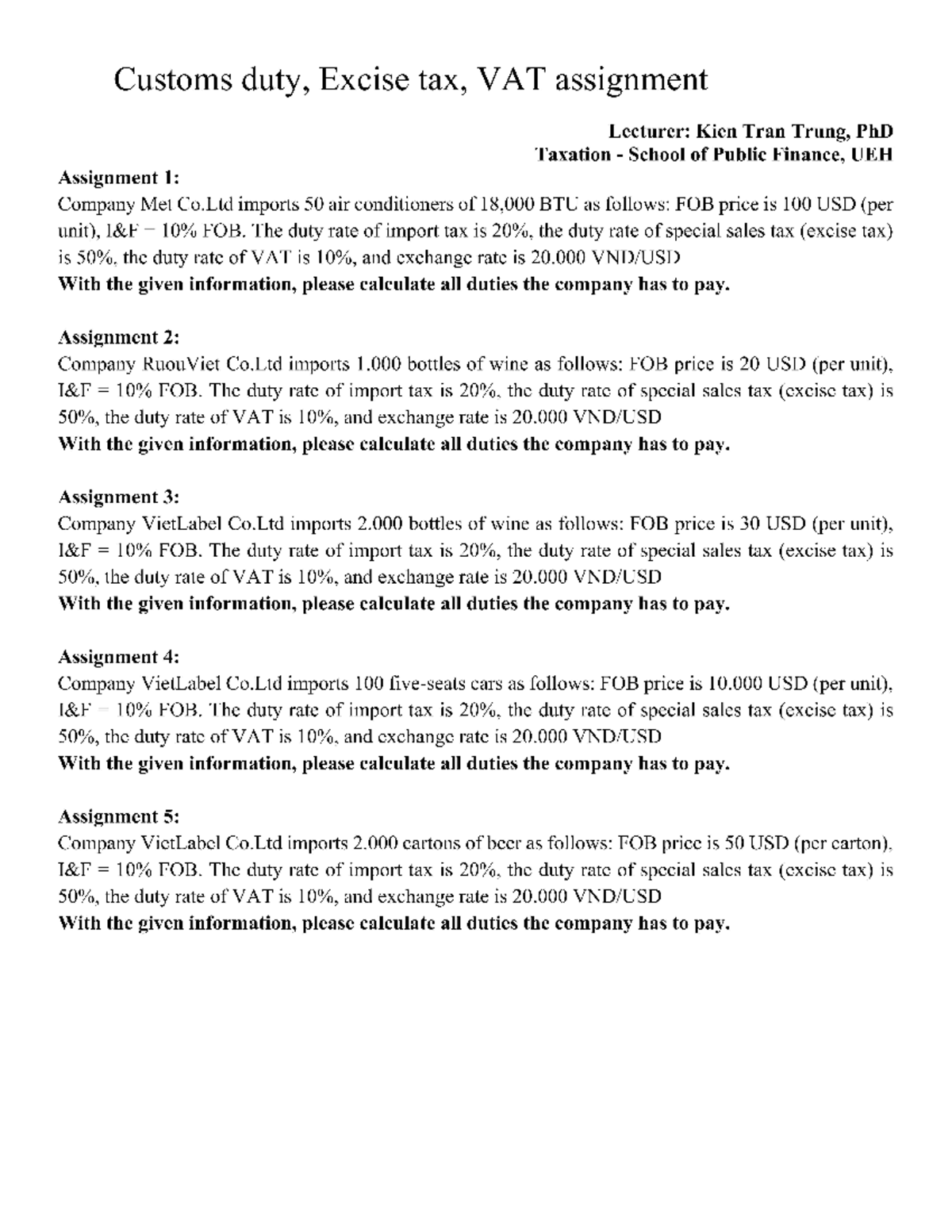 Customs duty, Excise tax, VAT assignment

Lecturer: Kien Tran Trung, PhD
Taxation - School of Public Finance, UEH

Assignment 1:
Company Mei Co.Ltd imports 50 air conditioners of 18,000 BTU as follows: FOB price is 100 USD (per unit), I&F = 10% FOB. The duty rate of import tax is 20%, the duty rate of special sales tax (excise tax) is 50%, the duty rate of VAT is 10%, and exchange rate is 20.000 VND/USD
With the given information, please calculate all duties the company has to pay.

Assignment 2:
Company RuouViet Co.Ltd imports 1.000 bottles of wine as follows: FOB price is 20 USD (per unit), I&F = 10% FOB. The duty rate of import tax is 20%, the duty rate of special sales tax (excise tax) is 50%, the duty rate of VAT is 10%, and exchange rate is 20.000 VND/USD
With the given information, please calculate all duties the company has to pay.

Assignment 3:
Company VietLabel Co.Ltd imports 2.000 bottles of wine as follows: FOB price is 30 USD (per unit), I&F = 10% FOB. The duty rate of import tax is 20%, the duty rate of special sales tax (excise tax) is 50%, the duty rate of VAT is 10%, and exchange rate is 20.000 VND/USD
With the given information, please calculate all duties the company has to pay.

Assignment 4:
Company VietLabel Co.Ltd imports 100 five-seats cars as follows: FOB price is 10.000 USD (per unit), I&F = 10% FOB. The duty rate of import tax is 20%, the duty rate of special sales tax (excise tax) is 50%, the duty rate of VAT is 10%, and exchange rate is 20.000 VND/USD
With the given information, please calculate all duties the company has to pay.

Assignment 5:
Company VietLabel Co.Ltd imports 2.000 cartons of beer as follows: FOB price is 50 USD (per carton), I&F = 10% FOB. The duty rate of import tax is 20%, the duty rate of special sales tax (excise tax) is 50%, the duty rate of VAT is 10%, and exchange rate is 20.000 VND/USD
With the given information, please calculate all duties the company has to pay.